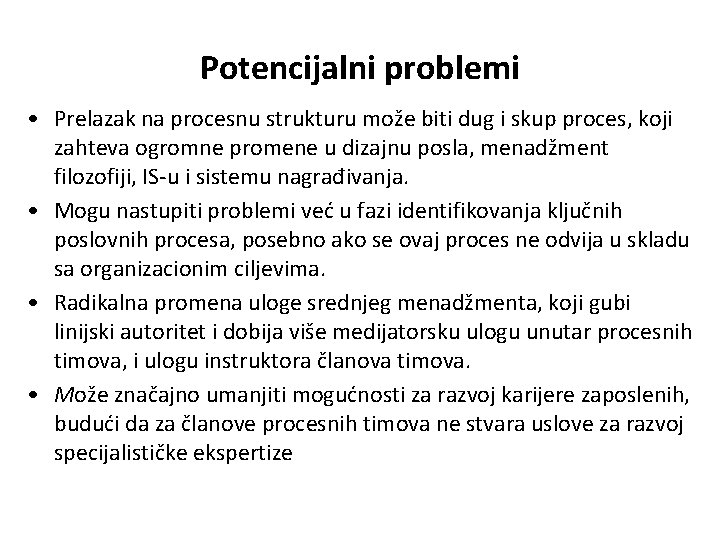 Potencijalni problemi

• Prelazak na procesnu strukturu može biti dug i skup proces, koji zahteva ogromne promene u dizajnu posla, menadžment filozofiji, IS-u i sistemu nagrađivanja.

• Mogu nastupiti problemi već u fazi identifikovanja ključnih poslovnih procesa, posebno ako se ovaj proces ne odvija u skladu sa organizacionim ciljevima.

• Radikalna promena uloge srednjeg menadžmenta, koji gubi linijski autoritet i dobija više medijatorsku ulogu unutar procesnih timova, i ulogu instruktora članova timova.

• Može značajno umanjiti mogućnosti za razvoj karijere zaposlenih, budući da za članove procesnih timova ne stvara uslove za razvoj specijalističke ekspertize